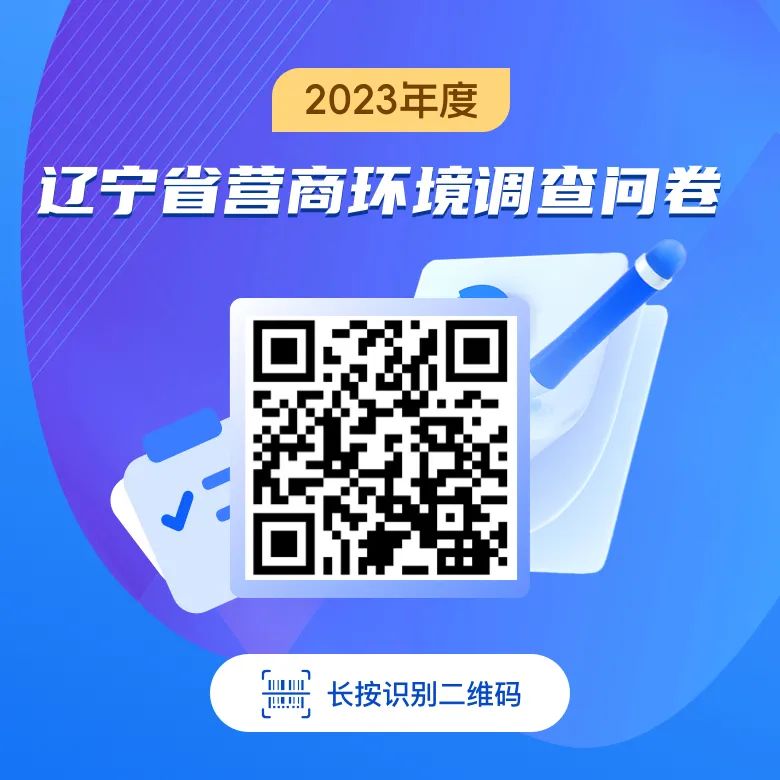 2023年度

辽宁省营商环境调查问卷

长按识别二维码